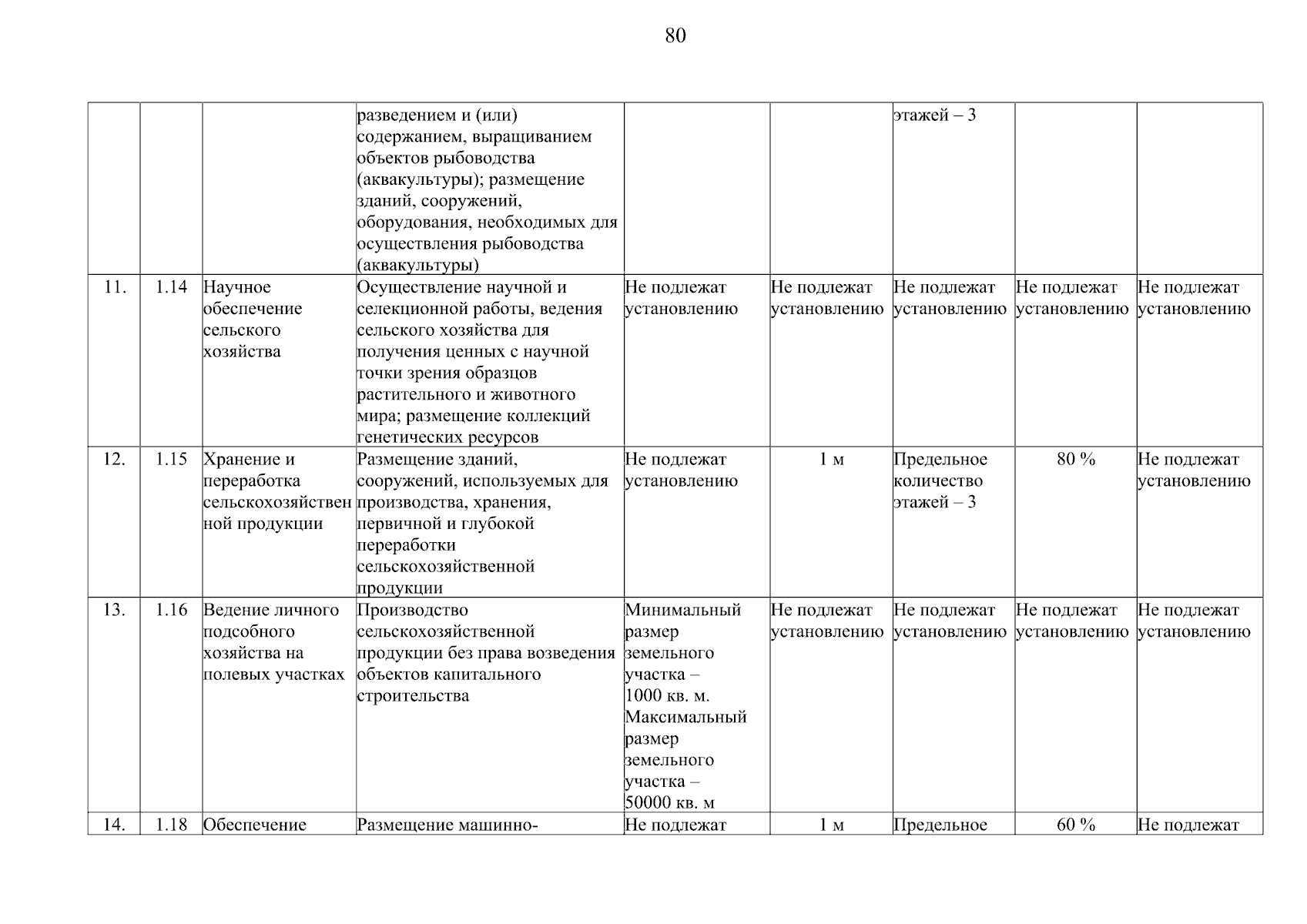 80

| | | | | | | | | |
|---|---|---|---|---|---|---|---|---|
| | | | разведением и (или) содержанием, выращиванием объектов рыбоводства (аквакультуры); размещение зданий, сооружений, оборудования, необходимых для осуществления рыбоводства (аквакультуры) | | | этажей – 3 | | |
| 11. | 1.14 | Научное обеспечение сельского хозяйства | Осуществление научной и селекционной работы, ведения сельского хозяйства для получения ценных с научной точки зрения образцов растительного и животного мира; размещение коллекций генетических ресурсов | Не подлежат установлению | Не подлежат установлению | Не подлежат установлению | Не подлежат установлению | Не подлежат установлению |
| 12. | 1.15 | Хранение и переработка сельскохозяйственной продукции | Размещение зданий, сооружений, используемых для производства, хранения, первичной и глубокой переработки сельскохозяйственной продукции | Не подлежат установлению | 1 м | Предельное количество этажей – 3 | 80 % | Не подлежат установлению |
| 13. | 1.16 | Ведение личного подсобного хозяйства на полевых участках | Производство сельскохозяйственной продукции без права возведения объектов капитального строительства | Минимальный размер земельного участка – 1000 кв. м. Максимальный размер земельного участка – 50000 кв. м | Не подлежат установлению | Не подлежат установлению | Не подлежат установлению | Не подлежат установлению |
| 14. | 1.18 | Обеспечение | Размещение машинно- | Не подлежат | 1 м | Предельное | 60 % | Не подлежат |